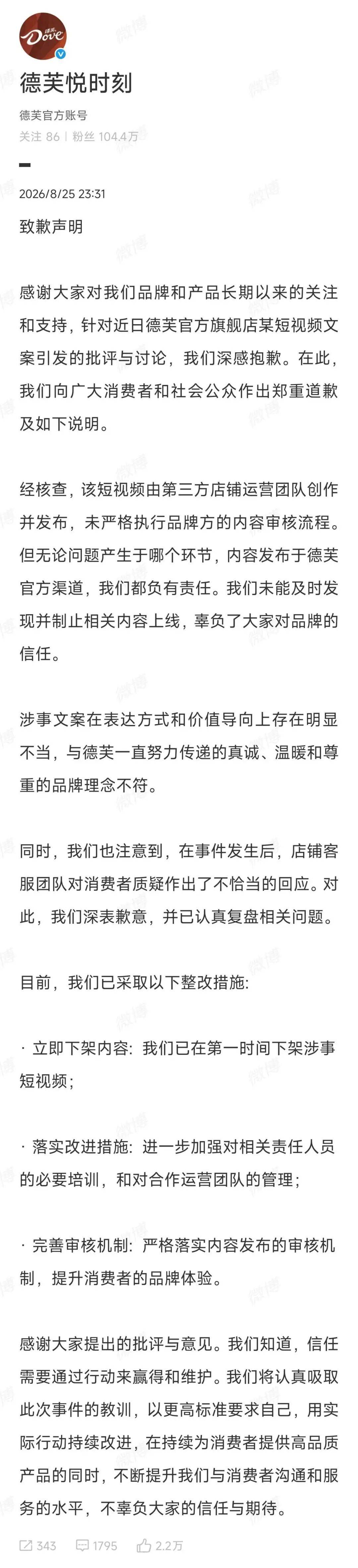 德芙 Dove

德芙悦时刻

德芙官方账号

关注 86 | 粉丝 104.4万

2026/8/25 23:31

致歉声明

感谢大家对我们品牌和产品长期以来的关注和支持，针对近日德芙官方旗舰店某短视频文案引发的批评与讨论，我们深感抱歉。在此，我们向广大消费者和社会公众作出郑重道歉及如下说明。

经核查，该短视频由第三方店铺运营团队创作并发布，未严格执行品牌方的内容审核流程。但无论问题产生于哪个环节，内容发布于德芙官方渠道，我们都负有责任。我们未能及时发现并制止相关内容上线，辜负了大家对品牌的信任。

涉事文案在表达方式和价值导向上存在明显不当，与德芙一直努力传递的真诚、温暖和尊重的品牌理念不符。

同时，我们也注意到，在事件发生后，店铺客服团队对消费者质疑作出了不恰当的回应。对此，我们深表歉意，并已认真复盘相关问题。

目前，我们已采取以下整改措施：

· 立即下架内容：我们已在第一时间下架涉事短视频；

· 落实改进措施：进一步加强对相关责任人员的必要培训，和对合作运营团队的管理；

· 完善审核机制：严格落实内容发布的审核机制，提升消费者的品牌体验。

感谢大家提出的批评与意见。我们知道，信任需要通过行动来赢得和维护。我们将认真吸取此次事件的教训，以更高标准要求自己，用实际行动持续改进，在持续为消费者提供高品质产品的同时，不断提升我们与消费者沟通和服务的水平，不辜负大家的信任与期待。

343 1795 2.2万